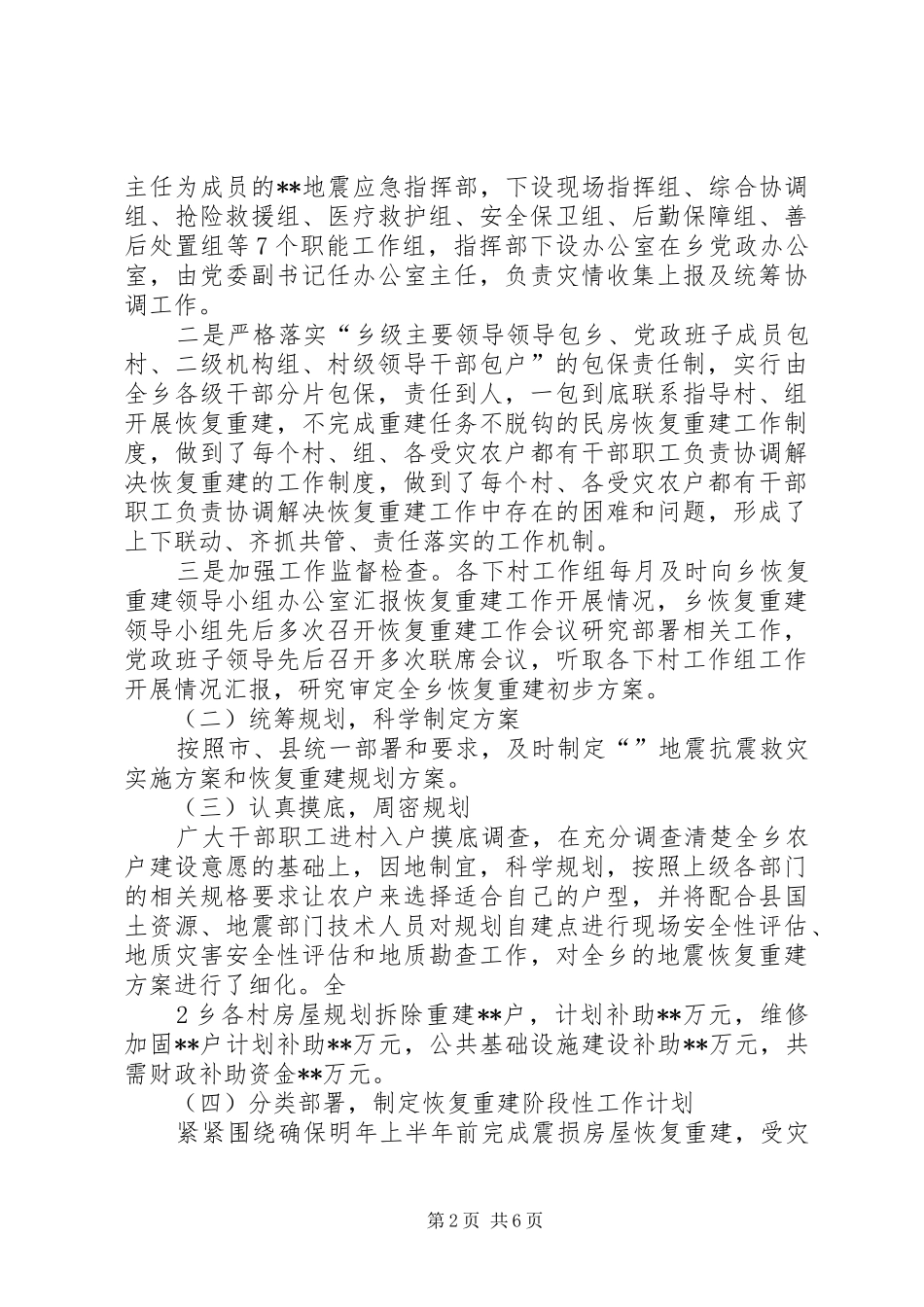 主任为成员的**地震应急指挥部，下设现场指挥组、综合协调组、抢险救援组、医疗救护组、安全保卫组、后勤保障组、善后处置组等7个职能工作组，指挥部下设办公室在乡党政办公室，由党委副书记任办公室主任，负责灾情收集上报及统筹协调工作。

二是严格落实“乡级主要领导领导包乡、党政班子成员包村、二级机构组、村级领导干部包户”的包保责任制，实行由全乡各级干部分片包保，责任到人，一包到底联系指导村、组开展恢复重建，不完成重建任务不脱钩的民房恢复重建工作制度，做到了每个村、组、各受灾农户都有干部职工负责协调解决恢复重建的工作制度，做到了每个村、各受灾农户都有干部职工负责协调解决恢复重建工作中存在的困难和问题，形成了上下联动、齐抓共管、责任落实的工作机制。

三是加强工作监督检查。各下村工作组每月及时向乡恢复重建领导小组办公室汇报恢复重建工作开展情况，乡恢复重建领导小组先后多次召开恢复重建工作会议研究部署相关工作，党政班子领导先后召开多次联席会议，听取各下村工作组工作开展情况汇报，研究审定全乡恢复重建初步方案。

（二）统筹规划，科学制定方案

按照市、县统一部署和要求，及时制定“”地震抗震救灾实施方案和恢复重建规划方案。

（三）认真摸底，周密规划

广大干部职工进村入户摸底调查，在充分调查清楚全乡农户建设意愿的基础上，因地制宜，科学规划，按照上级各部门的相关规格要求让农户来选择适合自己的户型，并将配合县国土资源、地震部门技术人员对规划自建点进行现场安全性评估、地质灾害安全性评估和地质勘查工作，对全乡的地震恢复重建方案进行了细化。全

2乡各村房屋规划拆除重建**户，计划补助**万元，维修加固**户计划补助**万元，公共基础设施建设补助**万元，共需财政补助资金**万元。

（四）分类部署，制定恢复重建阶段性工作计划

紧紧围绕确保明年上半年前完成震损房屋恢复重建，受灾

第2页 共6页